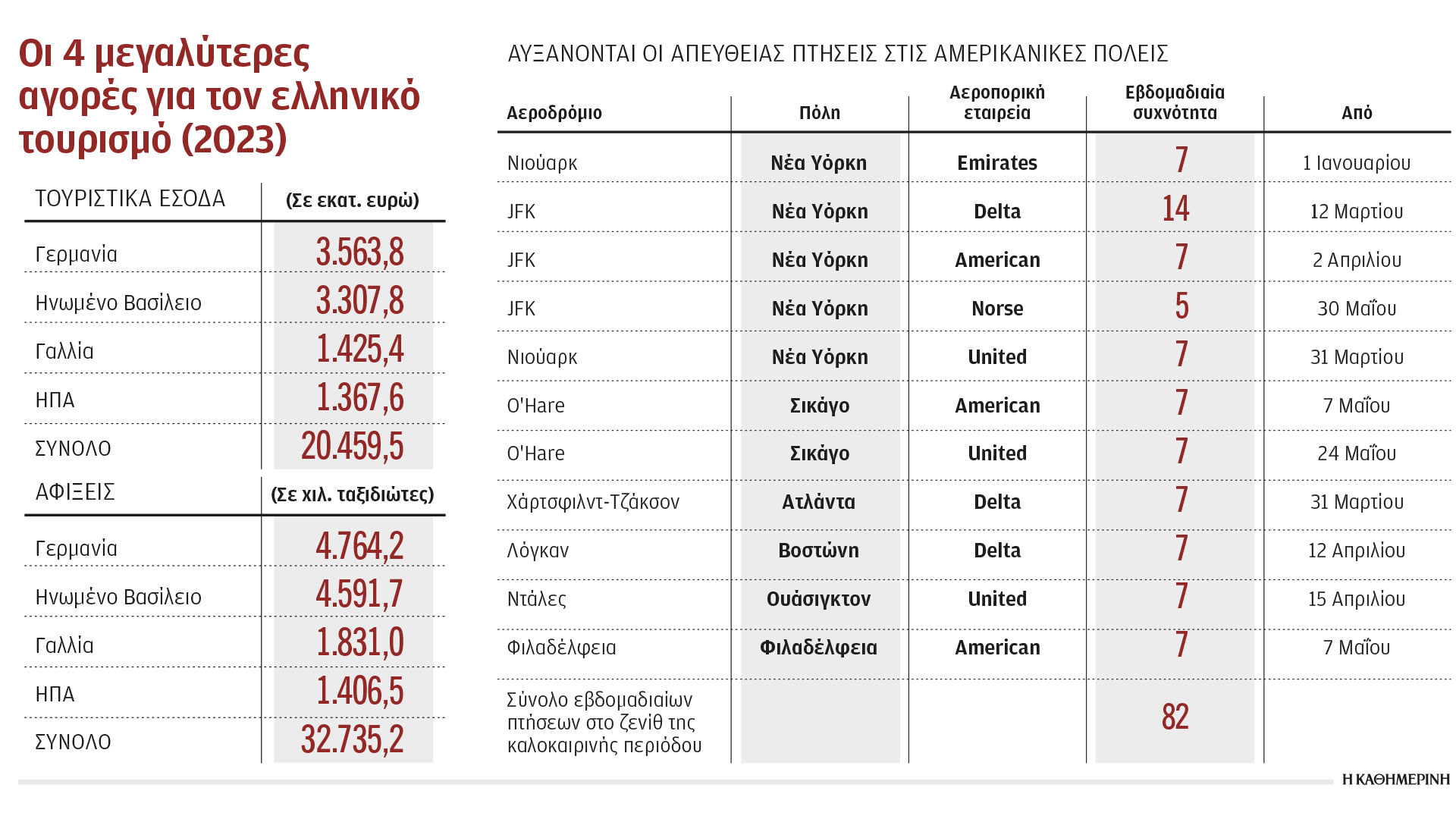 Οι 4 μεγαλύτερες αγορές για τον ελληνικό τουρισμό (2023)

| ΤΟΥΡΙΣΤΙΚΑ ΕΣΟΔΑ | (Σε εκατ. ευρώ) |
|---|---|
| Γερμανία | 3.563,8 |
| Ηνωμένο Βασίλειο | 3.307,8 |
| Γαλλία | 1.425,4 |
| ΗΠΑ | 1.367,6 |
| ΣΥΝΟΛΟ | 20.459,5 |

| ΑΦΙΞΕΙΣ | (Σε χιλ. ταξιδιώτες) |
|---|---|
| Γερμανία | 4.764,2 |
| Ηνωμένο Βασίλειο | 4.591,7 |
| Γαλλία | 1.831,0 |
| ΗΠΑ | 1.406,5 |
| ΣΥΝΟΛΟ | 32.735,2 |

ΑΥΞΑΝΟΝΤΑΙ ΟΙ ΑΠΕΥΘΕΙΑΣ ΠΤΗΣΕΙΣ ΣΤΙΣ ΑΜΕΡΙΚΑΝΙΚΕΣ ΠΟΛΕΙΣ

| Αεροδρόμιο | Πόλη | Αεροπορική εταιρεία | Εβδομαδιαία συχνότητα | Από |
|---|---|---|---|---|
| Νιούαρκ | Νέα Υόρκη | Emirates | 7 | 1 Ιανουαρίου |
| JFK | Νέα Υόρκη | Delta | 14 | 12 Μαρτίου |
| JFK | Νέα Υόρκη | American | 7 | 2 Απριλίου |
| JFK | Νέα Υόρκη | Norse | 5 | 30 Μαΐου |
| Νιούαρκ | Νέα Υόρκη | United | 7 | 31 Μαρτίου |
| O'Hare | Σικάγο | American | 7 | 7 Μαΐου |
| O'Hare | Σικάγο | United | 7 | 24 Μαΐου |
| Χάρτσφιλντ-Τζάκσον | Ατλάντα | Delta | 7 | 31 Μαρτίου |
| Λόγκαν | Βοστώνη | Delta | 7 | 12 Απριλίου |
| Ντάλες | Ουάσιγκτον | United | 7 | 15 Απριλίου |
| Φιλαδέλφεια | Φιλαδέλφεια | American | 7 | 7 Μαΐου |
| Σύνολο εβδομαδιαίων πτήσεων στο ζενίθ της καλοκαιρινής περιόδου | | | 82 | |

Η ΚΑΘΗΜΕΡΙΝΗ